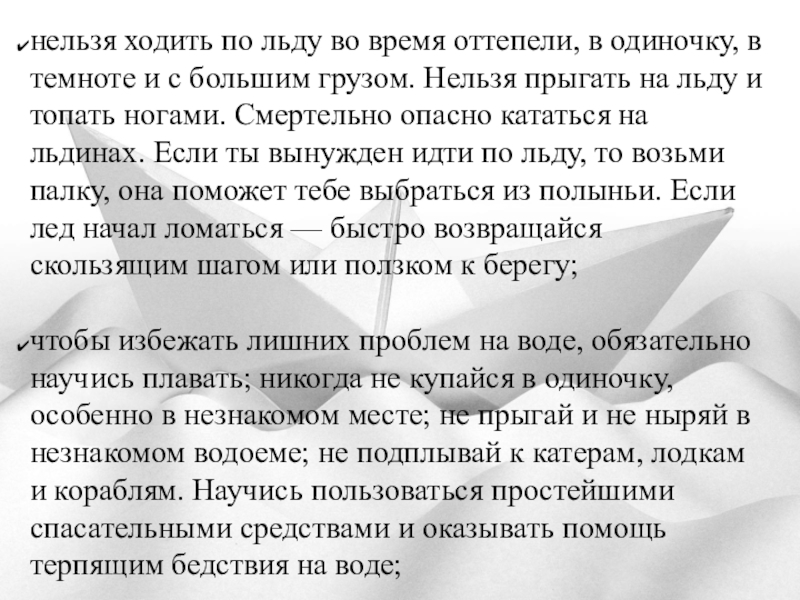 ✓нельзя ходить по льду во время оттепели, в одиночку, в темноте и с большим грузом. Нельзя прыгать на льду и топать ногами. Смертельно опасно кататься на льдинах. Если ты вынужден идти по льду, то возьми палку, она поможет тебе выбраться из полыньи. Если лед начал ломаться — быстро возвращайся скользящим шагом или ползком к берегу;

✓чтобы избежать лишних проблем на воде, обязательно научись плавать; никогда не купайся в одиночку, особенно в незнакомом месте; не прыгай и не ныряй в незнакомом водоеме; не подплывай к катерам, лодкам и кораблям. Научись пользоваться простейшими спасательными средствами и оказывать помощь терпящим бедствия на воде;